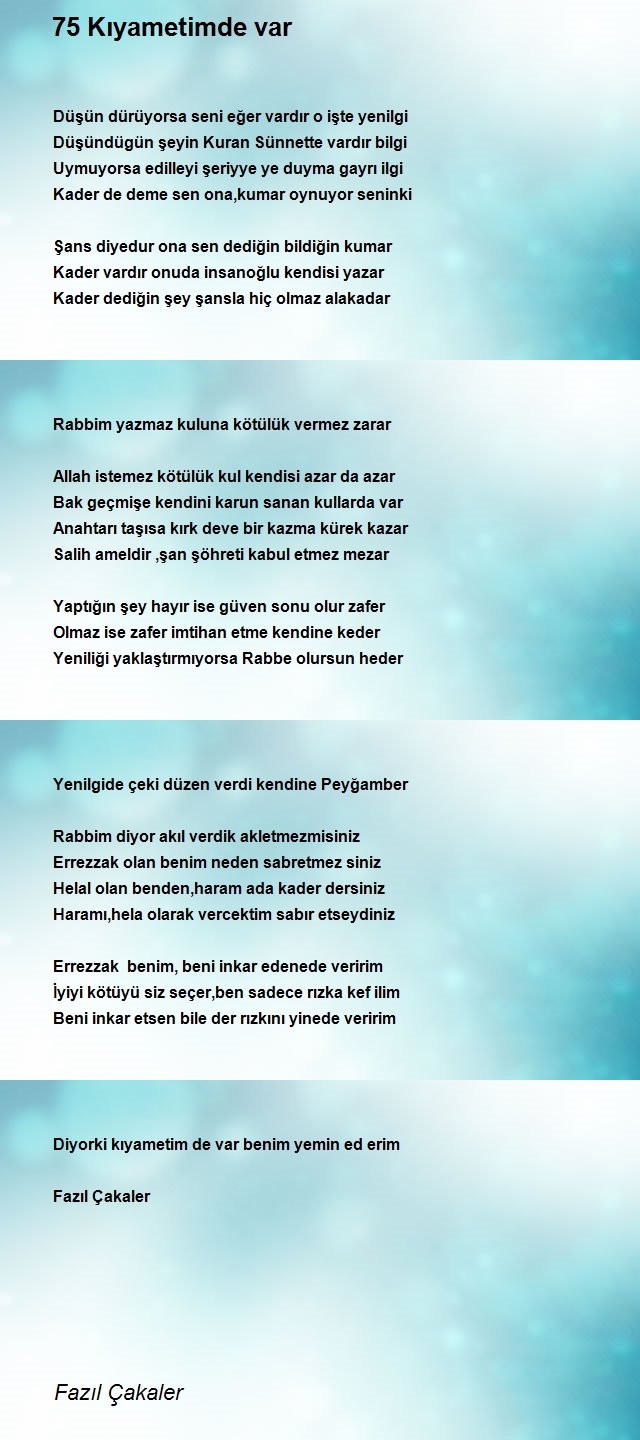 75 Kıyametimde var

Düşün dürüyorsa seni eğer vardır o işte yenilgi
Düşündügün şeyin Kuran Sünnette vardır bilgi
Uymuyorsa edilleyi şeriyye ye duyma gayrı ilgi
Kader de deme sen ona,kumar oynuyor seninki

Şans diyedur ona sen dediğin bildiğin kumar
Kader vardır onuda insanoğlu kendisi yazar
Kader dediğin şey şansla hiç olmaz alakadar

Rabbim yazmaz kuluna kötülük vermez zarar

Allah istemez kötülük kul kendisi azar da azar
Bak geçmişe kendini karun sanan kullarda var
Anahtarı taşısa kırk deve bir kazma kürek kazar
Salih ameldir ,şan şöhreti kabul etmez mezar

Yaptığın şey hayır ise güven sonu olur zafer
Olmaz ise zafer imtihan etme kendine keder
Yeniliği yaklaştırmıyorsa Rabbe olursun heder

Yenilgide çeki düzen verdi kendine Peyğamber

Rabbim diyor akıl verdik akletmezmisiniz
Errezzak olan benim neden sabretmez siniz
Helal olan benden,haram ada kader dersiniz
Haramı,hela olarak vercektim sabır etseydiniz

Errezzak benim, beni inkar edenede veririm
İyiyi kötüyü siz seçer,ben sadece rızka kef ilim
Beni inkar etsen bile der rızkını yinede veririm

Diyorki kıyametim de var benim yemin ed erim

Fazıl Çakaler

Fazıl Çakaler